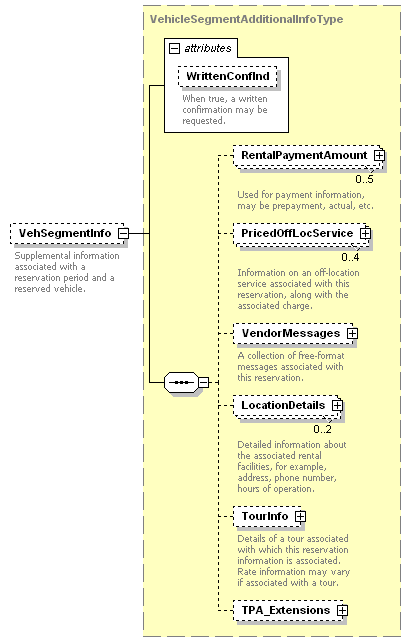 VehicleSegmentAdditionalInfoType

attributes

WrittenConfInd

When true, a written confirmation may be requested.

VehSegmentInfo

Supplemental information associated with a reservation period and a reserved vehicle.

RentalPaymentAmount

0..5

Used for payment information, may be prepayment, actual, etc.

PricedOffLocService

0..4

Information on an off-location service associated with this reservation, along with the associated charge.

VendorMessages

A collection of free-format messages associated with this reservation.

LocationDetails

0..2

Detailed information about the associated rental facilities, for example, address, phone number, hours of operation.

TourInfo

Details of a tour associated with which this reservation information is associated. Rate information may vary if associated with a tour.

TPA_Extensions